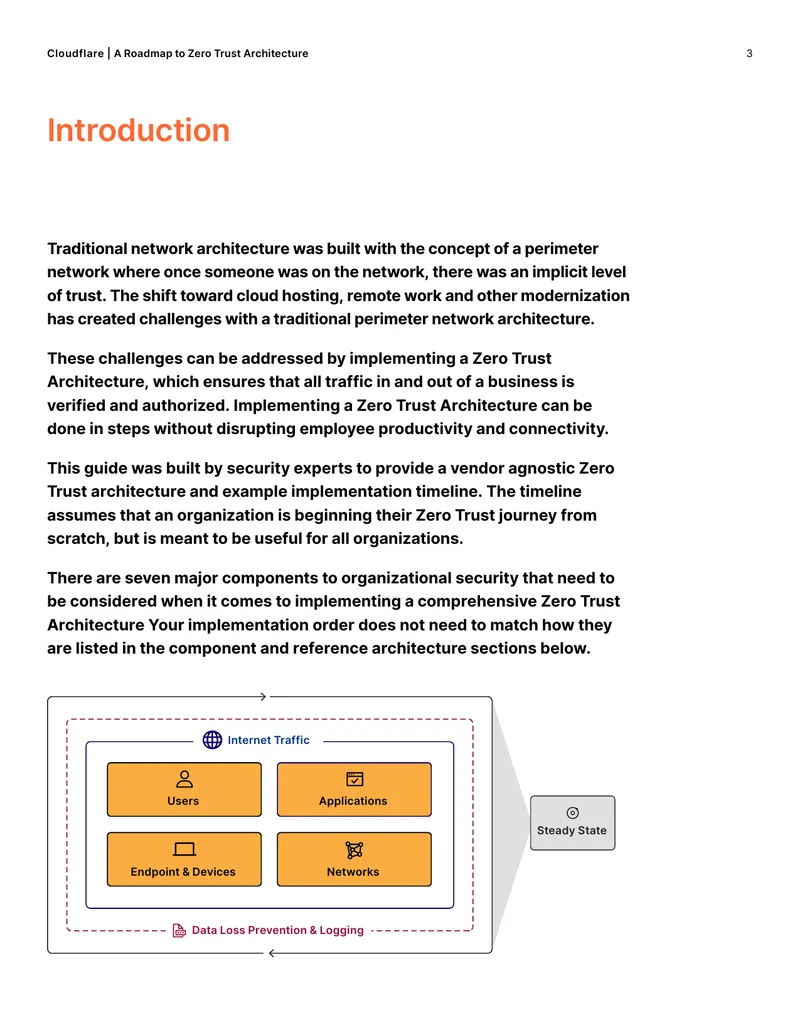 Cloudflare | A Roadmap to Zero Trust Architecture 3

Introduction

Traditional network architecture was built with the concept of a perimeter network where once someone was on the network, there was an implicit level of trust. The shift toward cloud hosting, remote work and other modernization has created challenges with a traditional perimeter network architecture.

These challenges can be addressed by implementing a Zero Trust Architecture, which ensures that all traffic in and out of a business is verified and authorized. Implementing a Zero Trust Architecture can be done in steps without disrupting employee productivity and connectivity.

This guide was built by security experts to provide a vendor agnostic Zero Trust architecture and example implementation timeline. The timeline assumes that an organization is beginning their Zero Trust journey from scratch, but is meant to be useful for all organizations.

There are seven major components to organizational security that need to be considered when it comes to implementing a comprehensive Zero Trust Architecture Your implementation order does not need to match how they are listed in the component and reference architecture sections below.

Internet Traffic

Users

Applications

Endpoint & Devices

Networks

Data Loss Prevention & Logging

Steady State